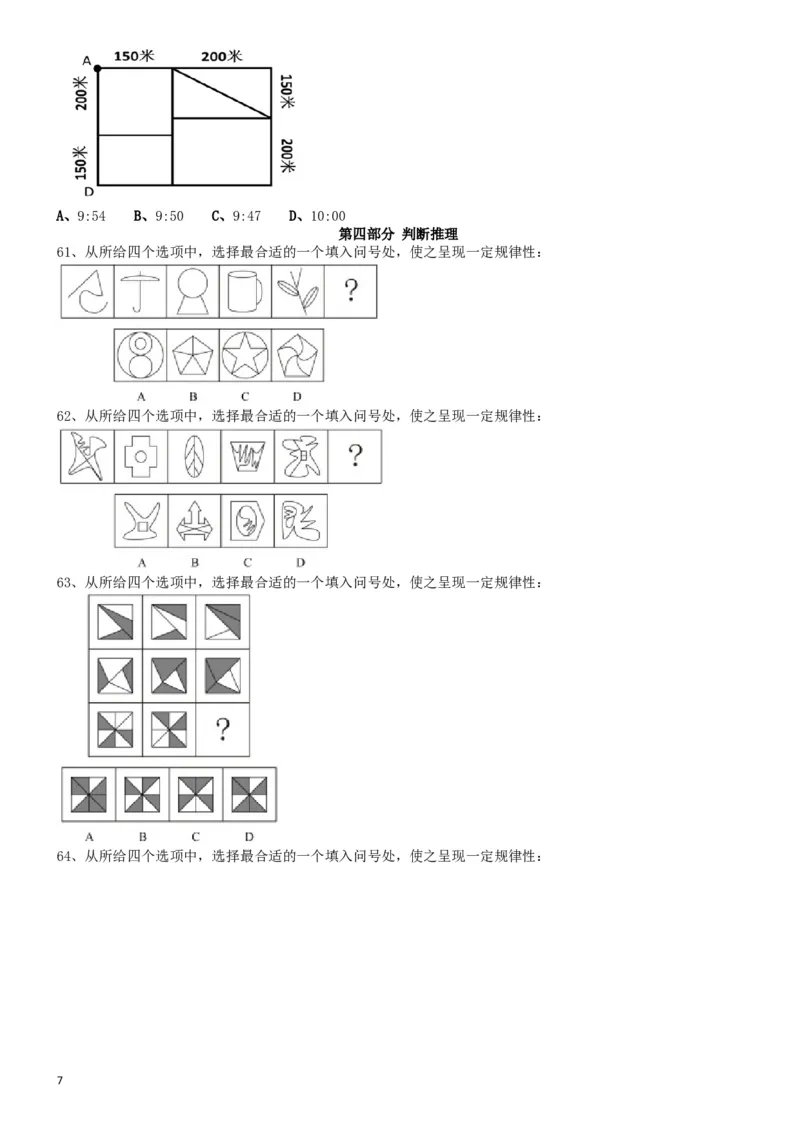 A 150米 200米
200米 150米
150米 200米
D

A、9:54 B、9:50 C、9:47 D、10:00

第四部分 判断推理

61、从所给四个选项中，选择最合适的一个填入问号处，使之呈现一定规律性：

?

A B C D

62、从所给四个选项中，选择最合适的一个填入问号处，使之呈现一定规律性：

?

A B C D

63、从所给四个选项中，选择最合适的一个填入问号处，使之呈现一定规律性：

?

A B C D

64、从所给四个选项中，选择最合适的一个填入问号处，使之呈现一定规律性：

7